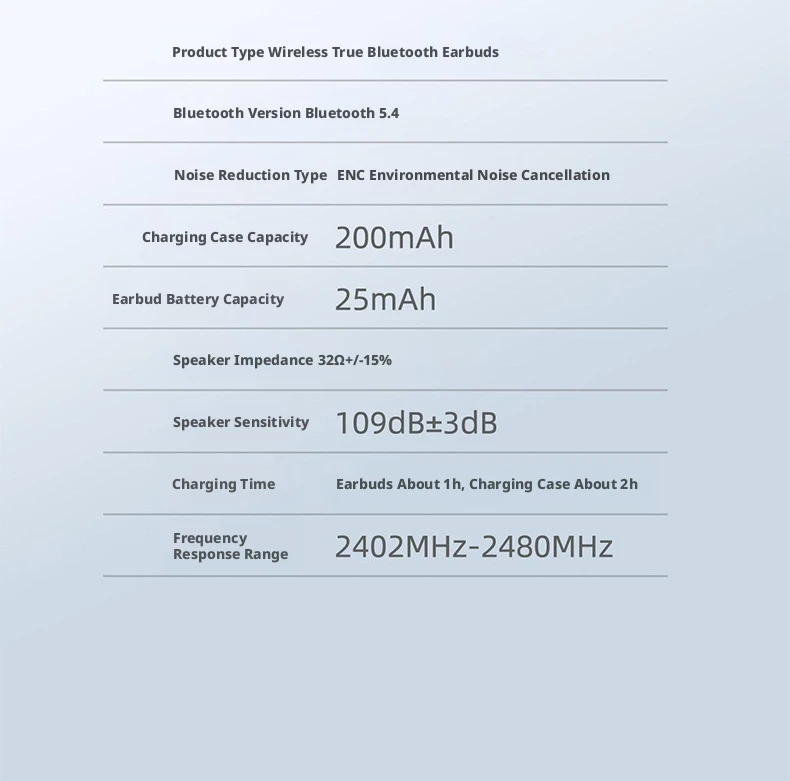 Product Type Wireless True Bluetooth Earbuds

Bluetooth Version Bluetooth 5.4

Noise Reduction Type ENC Environmental Noise Cancellation

Charging Case Capacity 200mAh

Earbud Battery Capacity 25mAh

Speaker Impedance 32Ω+/-15%

Speaker Sensitivity 109dB±3dB

Charging Time Earbuds About 1h, Charging Case About 2h

Frequency Response Range 2402MHz-2480MHz